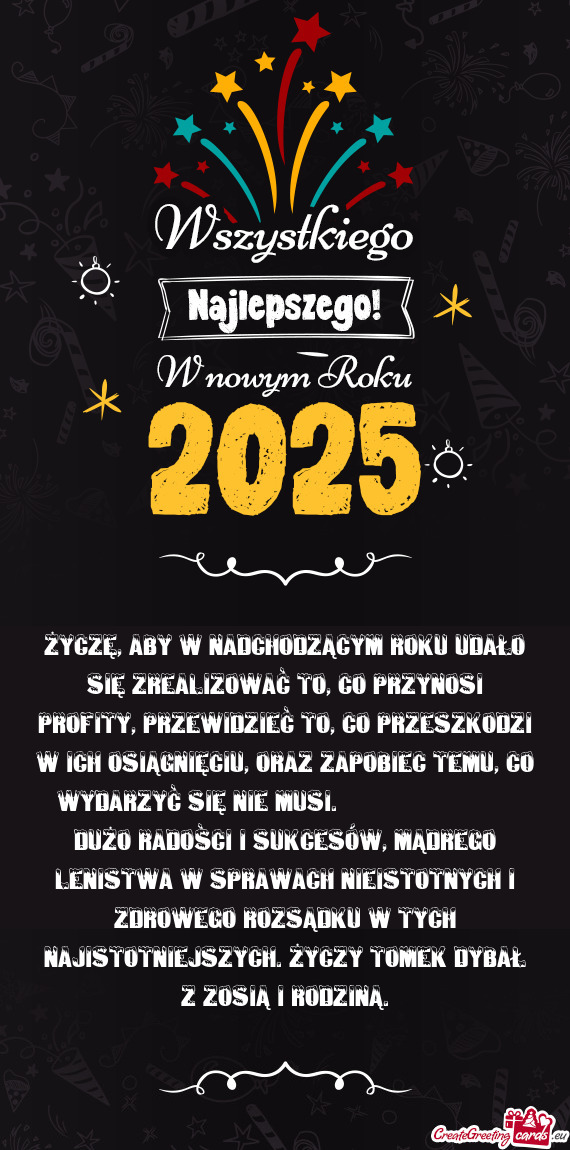 Wszystkiego

Najlepszego!

W nowym Roku

2025

ŻYCZĘ, ABY W NADCHODZĄCYM ROKU UDAŁO SIĘ ZREALIZOWAĆ TO, CO PRZYNOSI PROFITY, PRZEWIDZIEĆ TO, CO PRZESZKODZI W ICH OSIĄGNIĘCIU, ORAZ ZAPOBIEC TEMU, CO WYDARZYĆ SIĘ NIE MUSI.
DUŻO RADOŚCI I SUKCESÓW, MĄDREGO LENISTWA W SPRAWACH NIEISTOTNYCH I ZDROWEGO ROZSĄDKU W TYCH NAJISTOTNIEJSZYCH. ŻYCZY TOMEK DYBAŁ Z ZOSIĄ I RODZINĄ.

CreateGreetingcards.eu